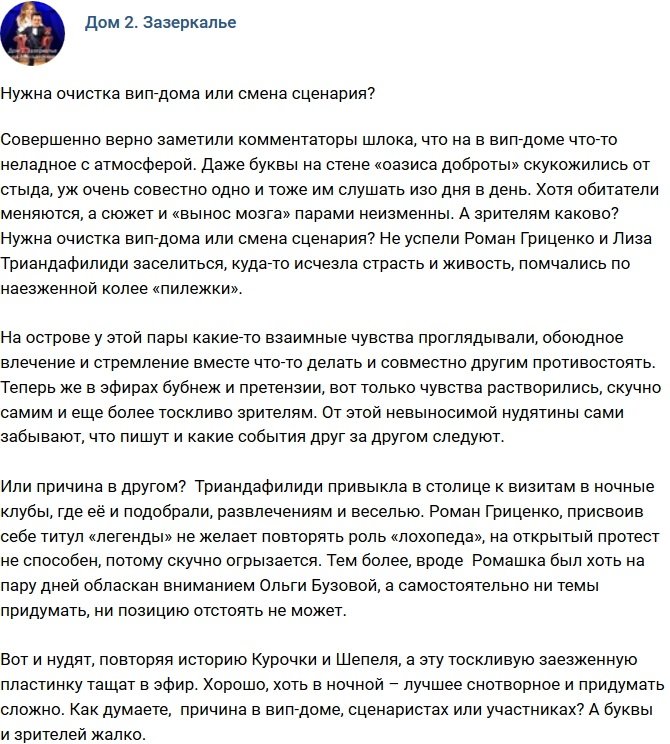 Дом 2. Зазеркалье

Нужна очистка вип-дома или смена сценария?

Совершенно верно заметили комментаторы шлока, что на в вип-доме что-то неладное с атмосферой. Даже буквы на стене «оазиса доброты» скукожились от стыда, уж очень совестно одно и тоже им слушать изо дня в день. Хотя обитатели меняются, а сюжет и «вынос мозга» парами неизменны. А зрителям каково? Нужна очистка вип-дома или смена сценария? Не успели Роман Гриценко и Лиза Триандафилиди заселиться, куда-то исчезла страсть и живость, помчались по наезженной колее «пилежки».

На острове у этой пары какие-то взаимные чувства проглядывали, обоюдное влечение и стремление вместе что-то делать и совместно другим противостоять. Теперь же в эфирах бубнеж и претензии, вот только чувства растворились, скучно самим и еще более тоскливо зрителям. От этой невыносимой нудятины сами забывают, что пишут и какие события друг за другом следуют.

Или причина в другом? Триандафилиди привыкла в столице к визитам в ночные клубы, где её и подобрали, развлечениям и веселью. Роман Гриценко, присвоив себе титул «легенды» не желает повторять роль «лохопеда», на открытый протест не способен, потому скучно огрызается. Тем более, вроде Ромашка был хоть на пару дней обласкан вниманием Ольги Бузовой, а самостоятельно ни темы придумать, ни позицию отстоять не может.

Вот и нудят, повторяя историю Курочки и Шепеля, а эту тоскливую заезженную пластинку тащат в эфир. Хорошо, хоть в ночной – лучшее снотворное и придумать сложно. Как думаете, причина в вип-доме, сценаристах или участниках? А буквы и зрителей жалко.